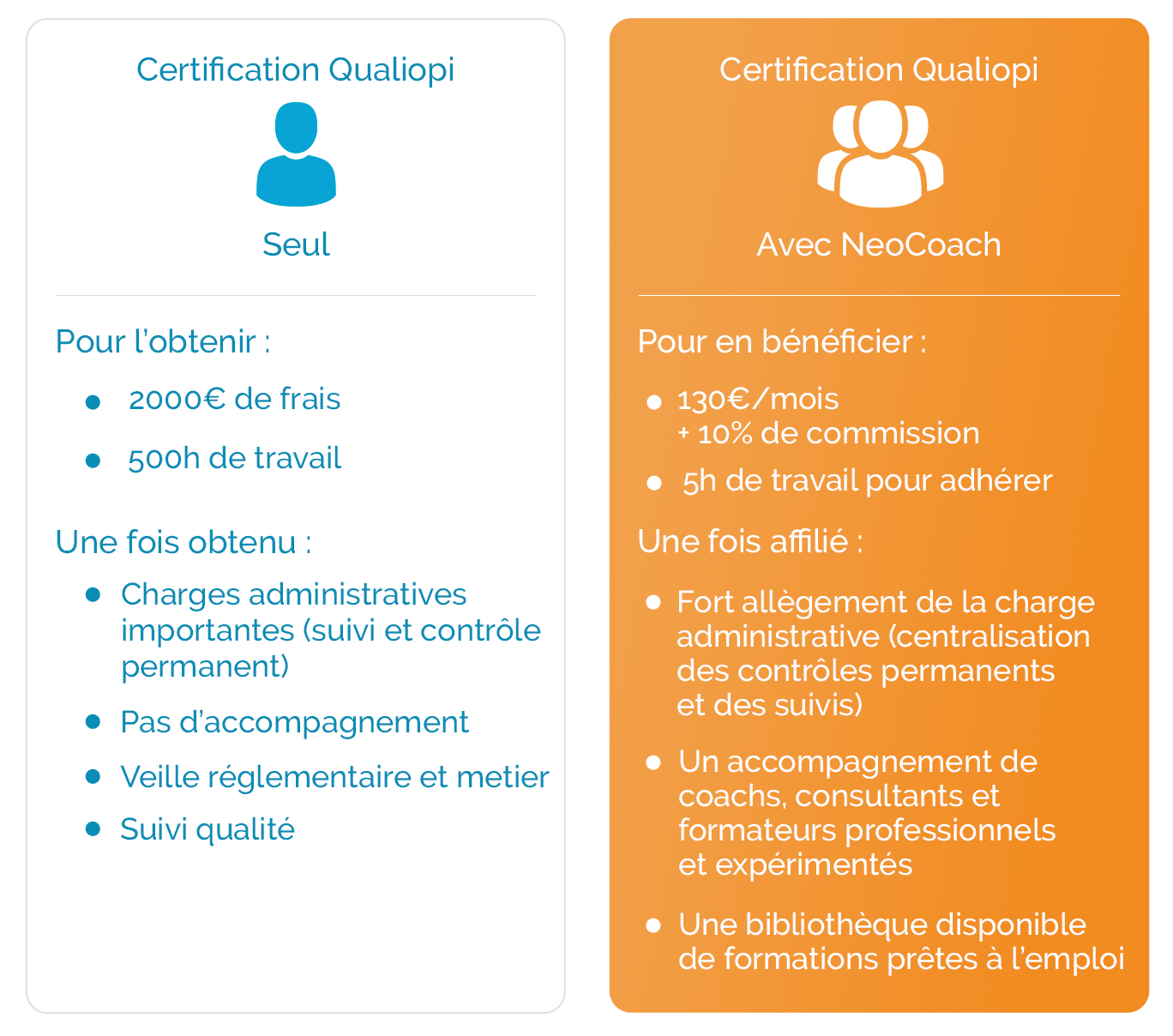 Certification Qualiopi

Seul

Pour l'obtenir :

- 2000€ de frais
- 500h de travail

Une fois obtenu :

- Charges administratives importantes (suivi et contrôle permanent)
- Pas d'accompagnement
- Veille réglementaire et metier
- Suivi qualité

Certification Qualiopi

Avec NeoCoach

Pour en bénéficier :

- 130€/mois
+ 10% de commission
- 5h de travail pour adhérer

Une fois affilié :

- Fort allègement de la charge administrative (centralisation des contrôles permanents et des suivis)
- Un accompagnement de coachs, consultants et formateurs professionnels et expérimentés
- Une bibliothèque disponible de formations prêtes à l'emploi